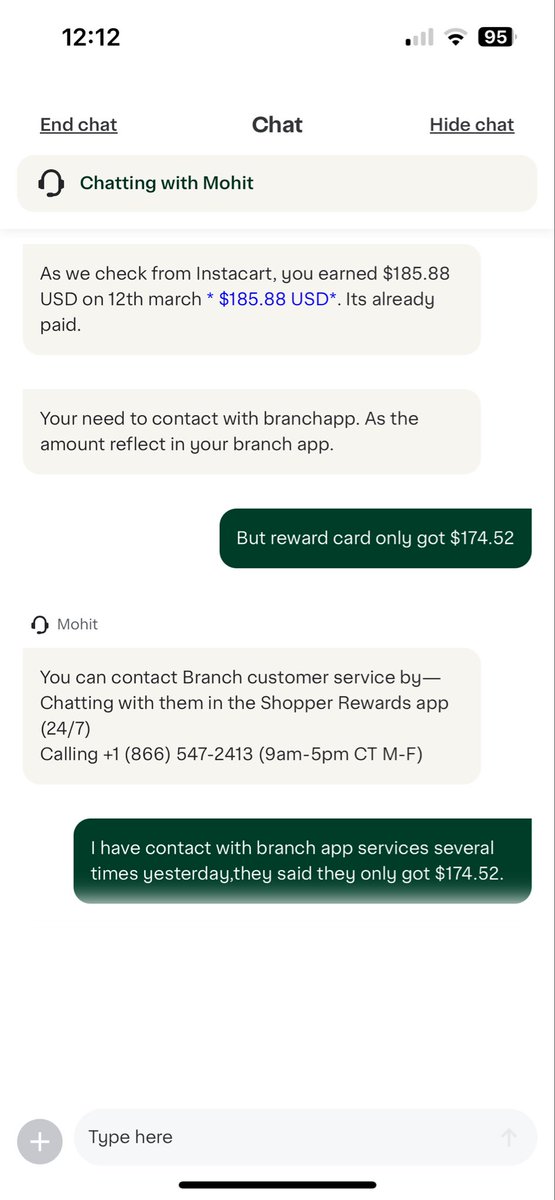 12:12

95

End chat

Chat

Hide chat

Chatting with Mohit

As we check from Instacart, you earned \$185.88 USD on 12th march * \$185.88 USD*. Its already paid.

Your need to contact with branchapp. As the amount reflect in your branch app.

But reward card only got \$174.52

Mohit

You can contact Branch customer service by—
Chatting with them in the Shopper Rewards app (24/7)
Calling +1 (866) 547-2413 (9am-5pm CT M-F)

I have contact with branch app services several times yesterday,they said they only got \$174.52.

Type here